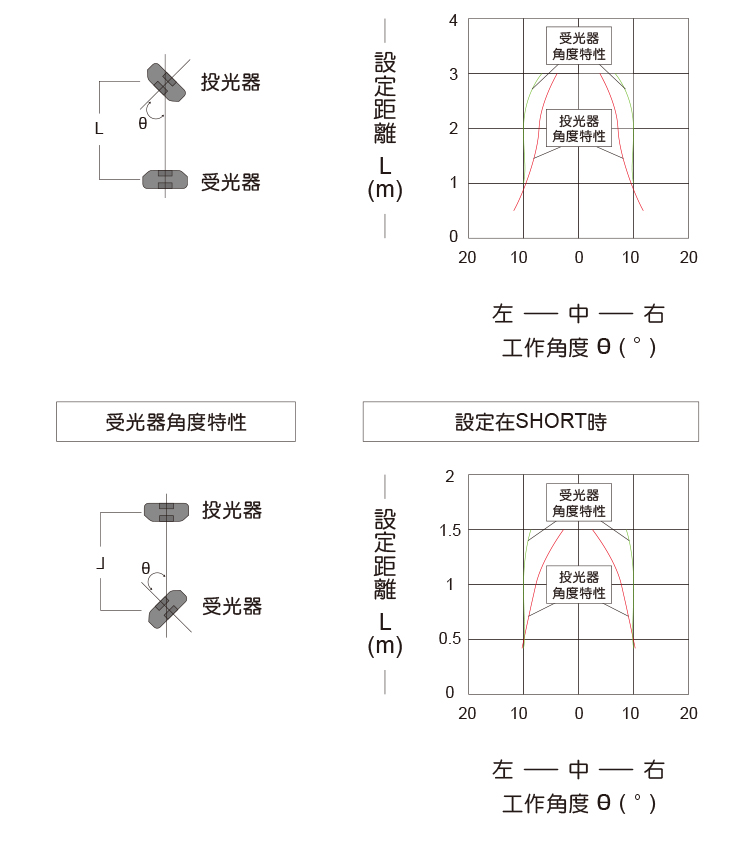 投光器
L
θ
受光器

設定距離 L (m)

4
3
2
1
0
受光器角度特性
投光器角度特性
20 10 0 10 20

左 — 中 — 右
工作角度 θ ( ° )

受光器角度特性

設定在SHORT時

投光器
L
θ
受光器

設定距離 L (m)

2
1.5
1
0.5
0
受光器角度特性
投光器角度特性
20 10 0 10 20

左 — 中 — 右
工作角度 θ ( ° )